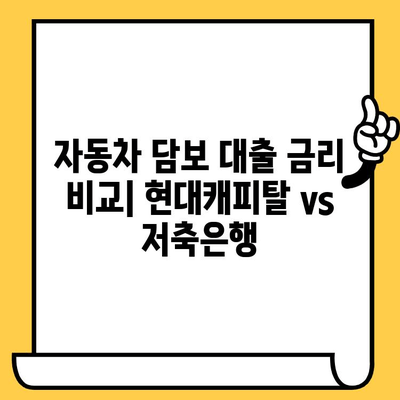 자동차 담보 대출 금리 비교| 현대캐피탈 vs 저축은행